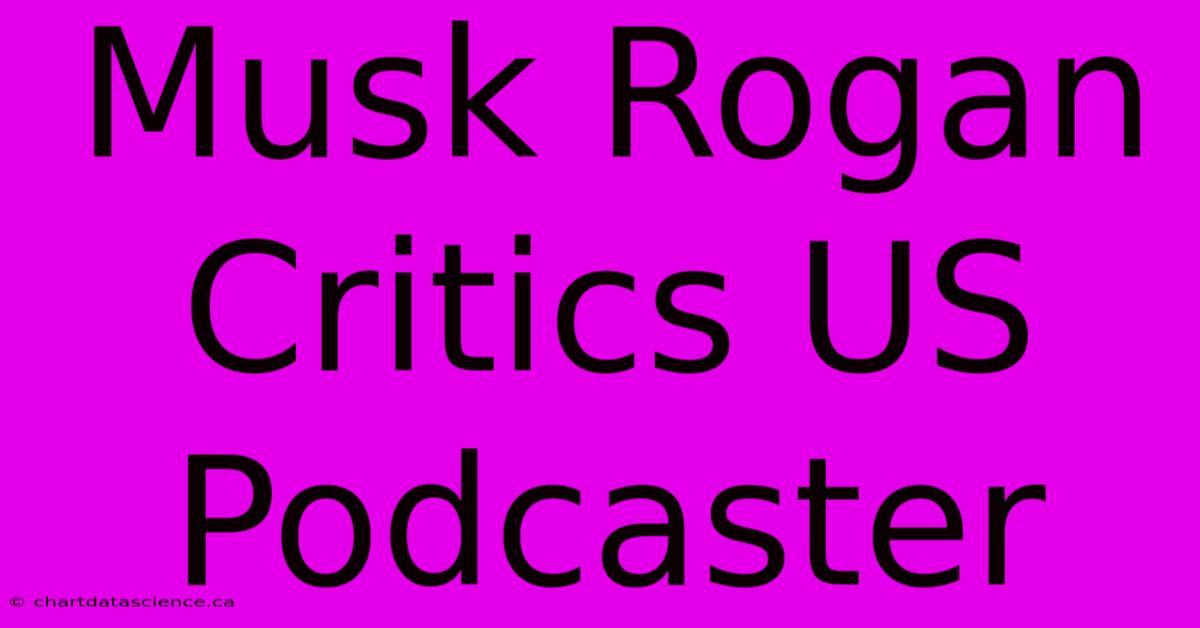 Musk Rogan Critics US Podcaster

© chartdatascience.ca